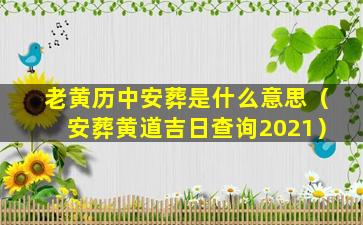 老黄历中安葬是什么意思（安葬黄道吉日查询2021）